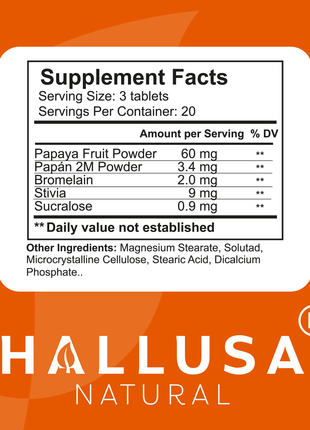 Supplement Facts
Serving Size: 3 tablets
Servings Per Container: 20

| | Amount per Serving | % DV |
|---|---|---|
| Papaya Fruit Powder | 60 mg | ** |
| Papán 2M Powder | 3.4 mg | ** |
| Bromelain | 2.0 mg | ** |
| Stivia | 9 mg | ** |
| Sucralose | 0.9 mg | ** |

** Daily value not established

Other Ingredients: Magnesium Stearate, Solutad, Microcrystalline Cellulose, Stearic Acid, Dicalcium Phosphate..

HALLUSA
NATURAL